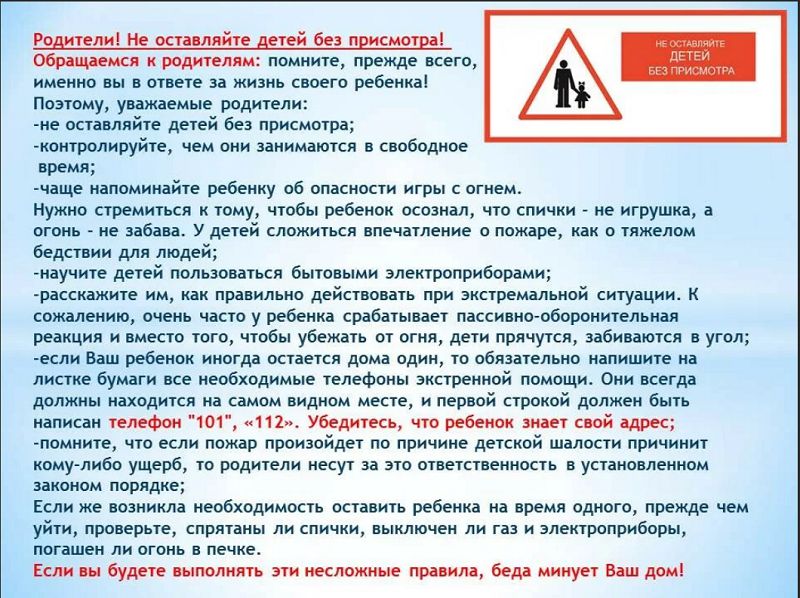 Родители! Не оставляйте детей без присмотра!
Обращаемся к родителям: помните, прежде всего, именно вы в ответе за жизнь своего ребенка!
Поэтому, уважаемые родители:
-не оставляйте детей без присмотра;
-контролируйте, чем они занимаются в свободное время;
-чаще напоминайте ребенку об опасности игры с огнем.
Нужно стремиться к тому, чтобы ребенок осознал, что спички - не игрушка, а огонь - не забава. У детей сложиться впечатление о пожаре, как о тяжелом бедствии для людей;
-научите детей пользоваться бытовыми электроприборами;
-расскажите им, как правильно действовать при экстремальной ситуации. К сожалению, очень часто у ребенка срабатывает пассивно-оборонительная реакция и вместо того, чтобы убежать от огня, дети прячутся, забиваются в угол;
-если Ваш ребенок иногда остается дома один, то обязательно напишите на листке бумаги все необходимые телефоны экстренной помощи. Они всегда должны находится на самом видном месте, и первой строкой должен быть написан телефон "101", «112». Убедитесь, что ребенок знает свой адрес;
-помните, что если пожар произойдет по причине детской шалости причинит кому-либо ущерб, то родители несут за это ответственность в установленном законом порядке;
Если же возникла необходимость оставить ребенка на время одного, прежде чем уйти, проверьте, спрятаны ли спички, выключен ли газ и электроприборы, погашен ли огонь в печке.
Если вы будете выполнять эти несложные правила, беда минует Ваш дом!

НЕ ОСТАВЛЯЙТЕ ДЕТЕЙ БЕЗ ПРИСМОТРА